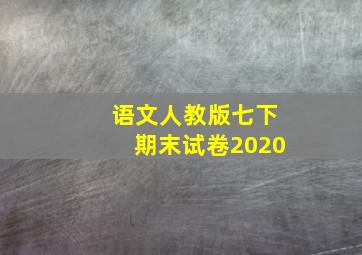 语文人教版七下
期末试卷2020